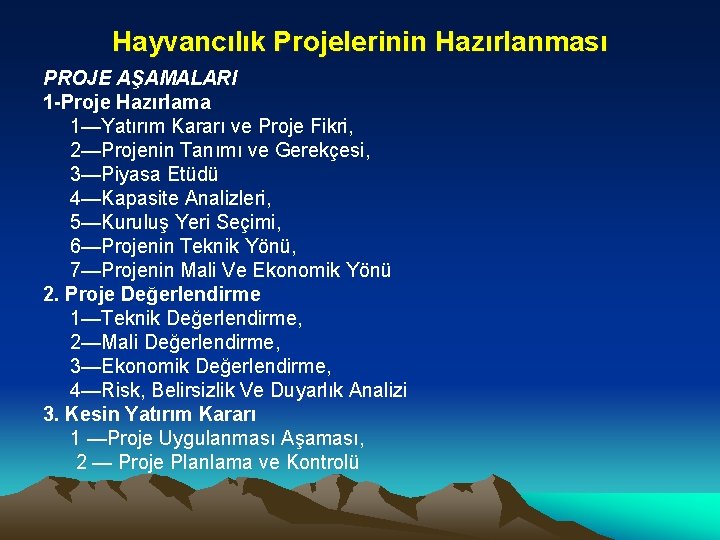 Hayvancılık Projelerinin Hazırlanması

PROJE AŞAMALARI

1-Proje Hazırlama

1—Yatırım Kararı ve Proje Fikri,

2—Projenin Tanımı ve Gerekçesi,

3—Piyasa Etüdü

4—Kapasite Analizleri,

5—Kuruluş Yeri Seçimi,

6—Projenin Teknik Yönü,

7—Projenin Mali Ve Ekonomik Yönü

2. Proje Değerlendirme

1—Teknik Değerlendirme,

2—Mali Değerlendirme,

3—Ekonomik Değerlendirme,

4—Risk, Belirsizlik Ve Duyarlık Analizi

3. Kesin Yatırım Kararı

1 —Proje Uygulanması Aşaması,

2 — Proje Planlama ve Kontrolü